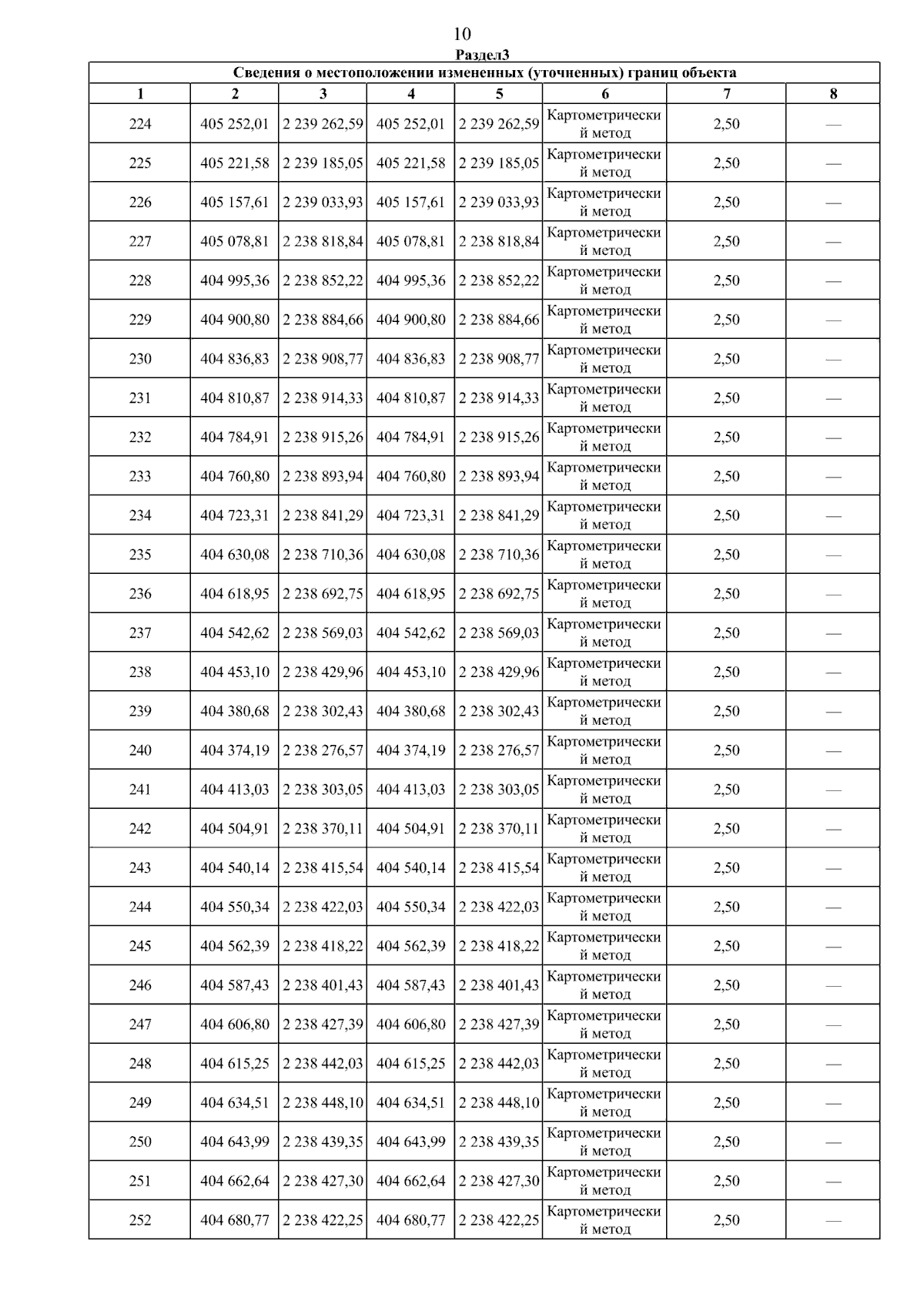 10

Раздел3

Сведения о местоположении измененных (уточненных) границ объекта

| 1 | 2 | 3 | 4 | 5 | 6 | 7 | 8 |
|---|---|---|---|---|---|---|---|
| 224 | 405 252,01 | 2 239 262,59 | 405 252,01 | 2 239 262,59 | Картометрический метод | 2,50 | — |
| 225 | 405 221,58 | 2 239 185,05 | 405 221,58 | 2 239 185,05 | Картометрический метод | 2,50 | — |
| 226 | 405 157,61 | 2 239 033,93 | 405 157,61 | 2 239 033,93 | Картометрический метод | 2,50 | — |
| 227 | 405 078,81 | 2 238 818,84 | 405 078,81 | 2 238 818,84 | Картометрический метод | 2,50 | — |
| 228 | 404 995,36 | 2 238 852,22 | 404 995,36 | 2 238 852,22 | Картометрический метод | 2,50 | — |
| 229 | 404 900,80 | 2 238 884,66 | 404 900,80 | 2 238 884,66 | Картометрический метод | 2,50 | — |
| 230 | 404 836,83 | 2 238 908,77 | 404 836,83 | 2 238 908,77 | Картометрический метод | 2,50 | — |
| 231 | 404 810,87 | 2 238 914,33 | 404 810,87 | 2 238 914,33 | Картометрический метод | 2,50 | — |
| 232 | 404 784,91 | 2 238 915,26 | 404 784,91 | 2 238 915,26 | Картометрический метод | 2,50 | — |
| 233 | 404 760,80 | 2 238 893,94 | 404 760,80 | 2 238 893,94 | Картометрический метод | 2,50 | — |
| 234 | 404 723,31 | 2 238 841,29 | 404 723,31 | 2 238 841,29 | Картометрический метод | 2,50 | — |
| 235 | 404 630,08 | 2 238 710,36 | 404 630,08 | 2 238 710,36 | Картометрический метод | 2,50 | — |
| 236 | 404 618,95 | 2 238 692,75 | 404 618,95 | 2 238 692,75 | Картометрический метод | 2,50 | — |
| 237 | 404 542,62 | 2 238 569,03 | 404 542,62 | 2 238 569,03 | Картометрический метод | 2,50 | — |
| 238 | 404 453,10 | 2 238 429,96 | 404 453,10 | 2 238 429,96 | Картометрический метод | 2,50 | — |
| 239 | 404 380,68 | 2 238 302,43 | 404 380,68 | 2 238 302,43 | Картометрический метод | 2,50 | — |
| 240 | 404 374,19 | 2 238 276,57 | 404 374,19 | 2 238 276,57 | Картометрический метод | 2,50 | — |
| 241 | 404 413,03 | 2 238 303,05 | 404 413,03 | 2 238 303,05 | Картометрический метод | 2,50 | — |
| 242 | 404 504,91 | 2 238 370,11 | 404 504,91 | 2 238 370,11 | Картометрический метод | 2,50 | — |
| 243 | 404 540,14 | 2 238 415,54 | 404 540,14 | 2 238 415,54 | Картометрический метод | 2,50 | — |
| 244 | 404 550,34 | 2 238 422,03 | 404 550,34 | 2 238 422,03 | Картометрический метод | 2,50 | — |
| 245 | 404 562,39 | 2 238 418,22 | 404 562,39 | 2 238 418,22 | Картометрический метод | 2,50 | — |
| 246 | 404 587,43 | 2 238 401,43 | 404 587,43 | 2 238 401,43 | Картометрический метод | 2,50 | — |
| 247 | 404 606,80 | 2 238 427,39 | 404 606,80 | 2 238 427,39 | Картометрический метод | 2,50 | — |
| 248 | 404 615,25 | 2 238 442,03 | 404 615,25 | 2 238 442,03 | Картометрический метод | 2,50 | — |
| 249 | 404 634,51 | 2 238 448,10 | 404 634,51 | 2 238 448,10 | Картометрический метод | 2,50 | — |
| 250 | 404 643,99 | 2 238 439,35 | 404 643,99 | 2 238 439,35 | Картометрический метод | 2,50 | — |
| 251 | 404 662,64 | 2 238 427,30 | 404 662,64 | 2 238 427,30 | Картометрический метод | 2,50 | — |
| 252 | 404 680,77 | 2 238 422,25 | 404 680,77 | 2 238 422,25 | Картометрический метод | 2,50 | — |